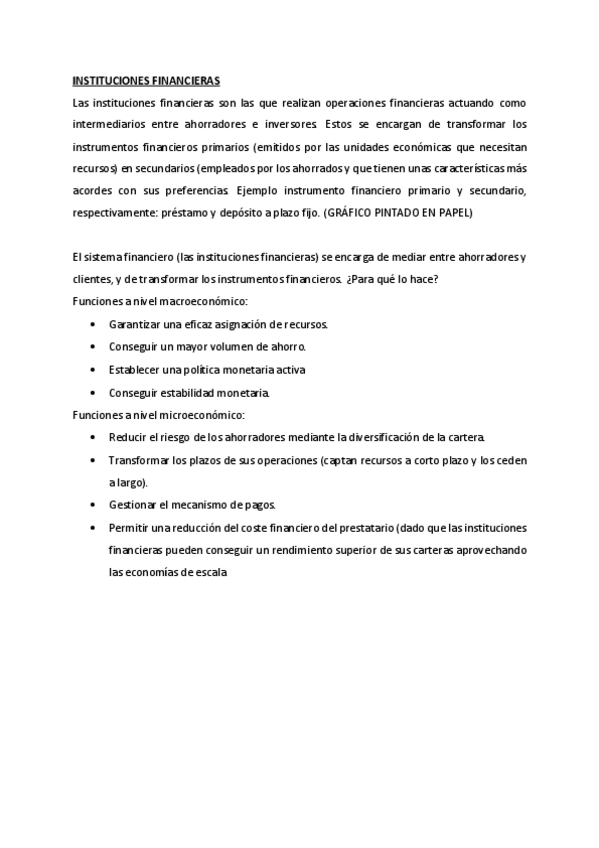 INSTITUCIONES FINANCIERAS

Las instituciones financieras son las que realizan operaciones financieras actuando como intermediarios entre ahorradores e inversores. Estos se encargan de transformar los instrumentos financieros primarios (emitidos por las unidades económicas que necesitan recursos) en secundarios (empleados por los ahorrados y que tienen unas características más acordes con sus preferencias. Ejemplo instrumento financiero primario y secundario, respectivamente: préstamo y depósito a plazo fijo. (GRÁFICO PINTADO EN PAPEL)

El sistema financiero (las instituciones financieras) se encarga de mediar entre ahorradores y clientes, y de transformar los instrumentos financieros. ¿Para qué lo hace?
Funciones a nivel macroeconómico:

• Garantizar una eficaz asignación de recursos.
• Conseguir un mayor volumen de ahorro.
• Establecer una política monetaria activa
• Conseguir estabilidad monetaria.

Funciones a nivel microeconómico:

• Reducir el riesgo de los ahorradores mediante la diversificación de la cartera.
• Transformar los plazos de sus operaciones (captan recursos a corto plazo y los ceden a largo).
• Gestionar el mecanismo de pagos.
• Permitir una reducción del coste financiero del prestatario (dado que las instituciones financieras pueden conseguir un rendimiento superior de sus carteras aprovechando las economías de escala